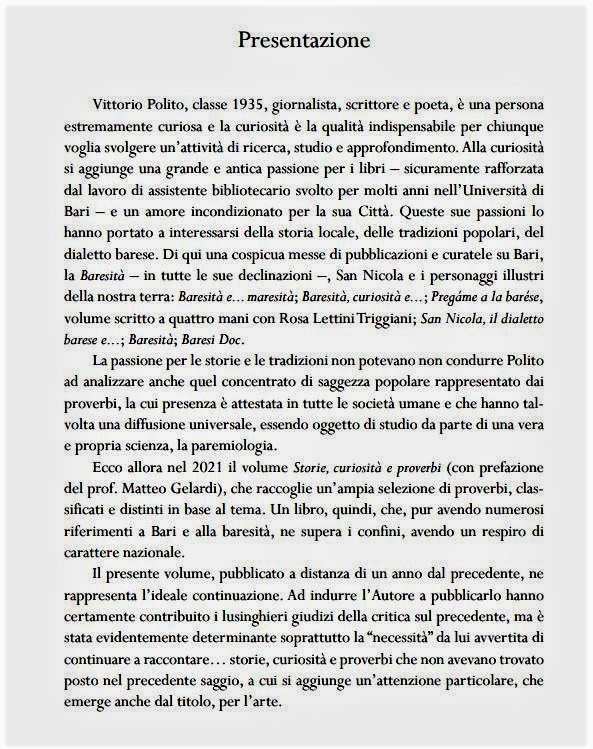 Presentazione

Vittorio Polito, classe 1935, giornalista, scrittore e poeta, è una persona estremamente curiosa e la curiosità è la qualità indispensabile per chiunque voglia svolgere un'attività di ricerca, studio e approfondimento. Alla curiosità si aggiunge una grande e antica passione per i libri – sicuramente rafforzata dal lavoro di assistente bibliotecario svolto per molti anni nell'Università di Bari – e un amore incondizionato per la sua Città. Queste sue passioni lo hanno portato a interessarsi della storia locale, delle tradizioni popolari, del dialetto barese. Di qui una cospicua messe di pubblicazioni e curatele su Bari, la Baresità – in tutte le sue declinazioni –, San Nicola e i personaggi illustri della nostra terra: Baresità e... maresità; Baresità, curiosità e...; Pregáme a la barése, volume scritto a quattro mani con Rosa Lettini Triggiani; San Nicola, il dialetto barese e...; Baresità; Baresi Doc.

La passione per le storie e le tradizioni non potevano non condurre Polito ad analizzare anche quel concentrato di saggezza popolare rappresentato dai proverbi, la cui presenza è attestata in tutte le società umane e che hanno talvolta una diffusione universale, essendo oggetto di studio da parte di una vera e propria scienza, la paremiologia.

Ecco allora nel 2021 il volume Storie, curiosità e proverbi (con prefazione del prof. Matteo Gelardi), che raccoglie un'ampia selezione di proverbi, classificati e distinti in base al tema. Un libro, quindi, che, pur avendo numerosi riferimenti a Bari e alla baresità, ne supera i confini, avendo un respiro di carattere nazionale.

Il presente volume, pubblicato a distanza di un anno dal precedente, ne rappresenta l'ideale continuazione. Ad indurre l'Autore a pubblicarlo hanno certamente contribuito i lusinghieri giudizi della critica sul precedente, ma è stata evidentemente determinante soprattutto la "necessità" da lui avvertita di continuare a raccontare... storie, curiosità e proverbi che non avevano trovato posto nel precedente saggio, a cui si aggiunge un'attenzione particolare, che emerge anche dal titolo, per l'arte.